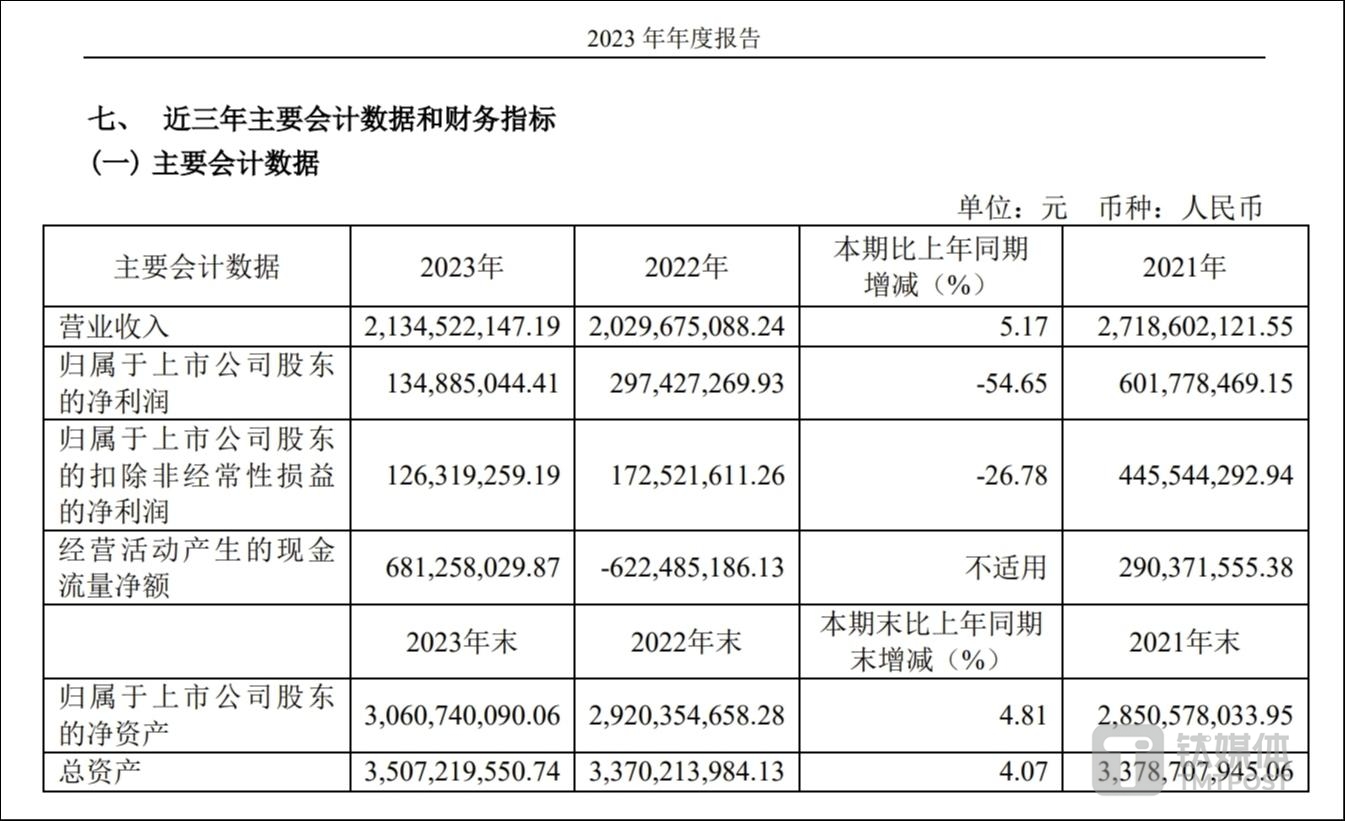 2023 年年度报告

七、 近三年主要会计数据和财务指标

（一）主要会计数据

单位：元 币种：人民币

| 主要会计数据 | 2023年 | 2022年 | 本期比上年同期增减（%） | 2021年 |
|---|---|---|---|---|
| 营业收入 | 2,134,522,147.19 | 2,029,675,088.24 | 5.17 | 2,718,602,121.55 |
| 归属于上市公司股东的净利润 | 134,885,044.41 | 297,427,269.93 | -54.65 | 601,778,469.15 |
| 归属于上市公司股东的扣除非经常性损益的净利润 | 126,319,259.19 | 172,521,611.26 | -26.78 | 445,544,292.94 |
| 经营活动产生的现金流量净额 | 681,258,029.87 | -622,485,186.13 | 不适用 | 290,371,555.38 |
|  | 2023年末 | 2022年末 | 本期末比上年同期末增减（%） | 2021年末 |
| 归属于上市公司股东的净资产 | 3,060,740,090.06 | 2,920,354,658.28 | 4.81 | 2,850,578,033.95 |
| 总资产 | 3,507,219,550.74 | 3,370,213,984.13 | 4.07 | 3,378,707,945.06 |

钛媒体 TMTPOST